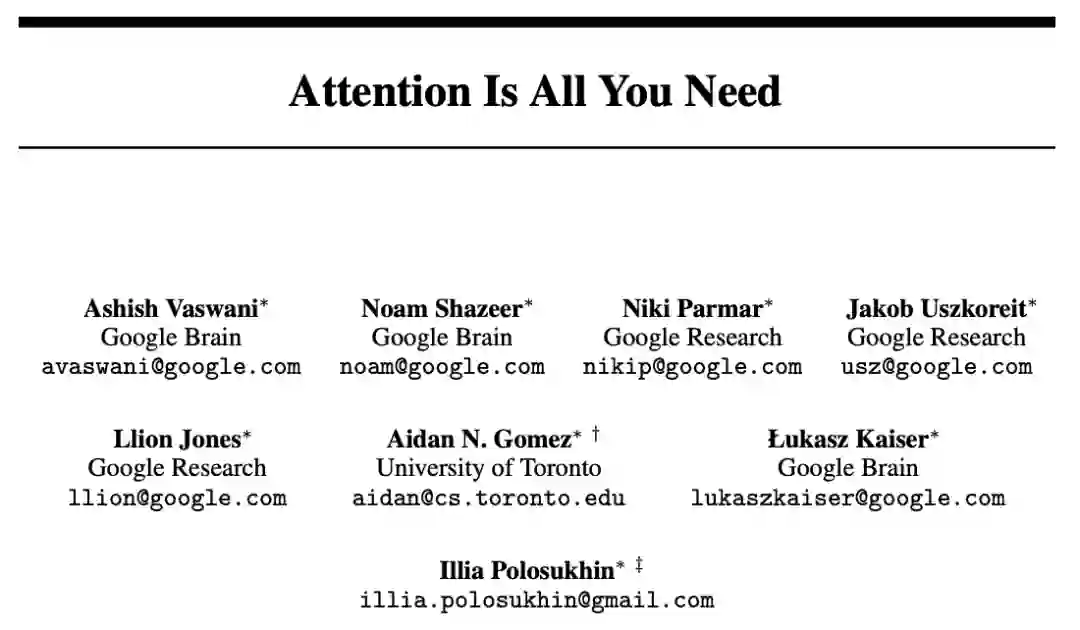 Attention Is All You Need

Ashish Vaswani*
Google Brain
avaswani@google.com

Noam Shazeer*
Google Brain
noam@google.com

Niki Parmar*
Google Research
nikip@google.com

Jakob Uszkoreit*
Google Research
usz@google.com

Llion Jones*
Google Research
llion@google.com

Aidan N. Gomez* †
University of Toronto
aidan@cs.toronto.edu

Łukasz Kaiser*
Google Brain
lukaszkaiser@google.com

Illia Polosukhin* ‡
illia.polosukhin@gmail.com